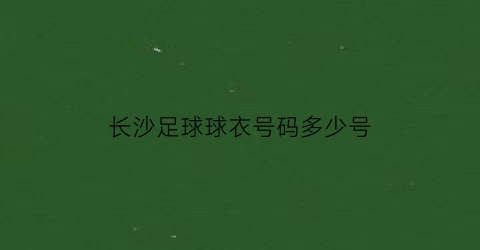 长沙足球球衣号码多少号